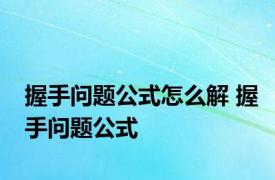 握手问题公式怎么解 握手问题公式